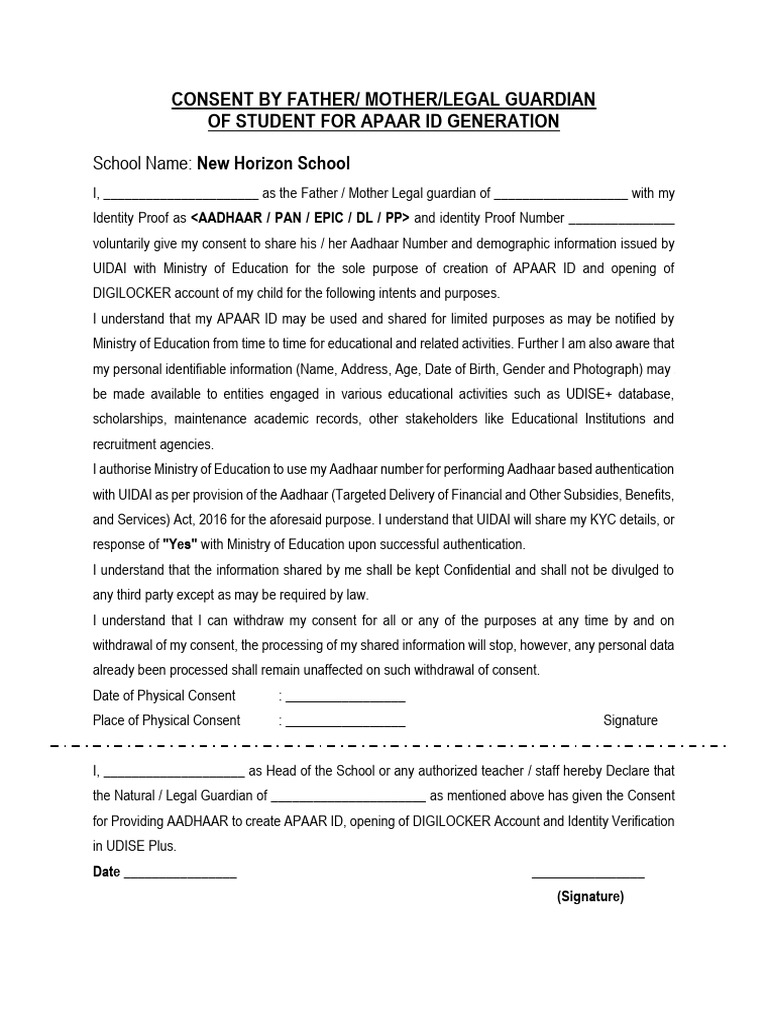 CONSENT BY FATHER/ MOTHER/LEGAL GUARDIAN
OF STUDENT FOR APAAR ID GENERATION

School Name: New Horizon School

I, ______________________ as the Father / Mother Legal guardian of ___________________ with my Identity Proof as <AADHAAR / PAN / EPIC / DL / PP> and identity Proof Number _______________ voluntarily give my consent to share his / her Aadhaar Number and demographic information issued by UIDAI with Ministry of Education for the sole purpose of creation of APAAR ID and opening of DIGILOCKER account of my child for the following intents and purposes.

I understand that my APAAR ID may be used and shared for limited purposes as may be notified by Ministry of Education from time to time for educational and related activities. Further I am also aware that my personal identifiable information (Name, Address, Age, Date of Birth, Gender and Photograph) may be made available to entities engaged in various educational activities such as UDISE+ database, scholarships, maintenance academic records, other stakeholders like Educational Institutions and recruitment agencies.

I authorise Ministry of Education to use my Aadhaar number for performing Aadhaar based authentication with UIDAI as per provision of the Aadhaar (Targeted Delivery of Financial and Other Subsidies, Benefits, and Services) Act, 2016 for the aforesaid purpose. I understand that UIDAI will share my KYC details, or response of "Yes" with Ministry of Education upon successful authentication.

I understand that the information shared by me shall be kept Confidential and shall not be divulged to any third party except as may be required by law.

I understand that I can withdraw my consent for all or any of the purposes at any time by and on withdrawal of my consent, the processing of my shared information will stop, however, any personal data already been processed shall remain unaffected on such withdrawal of consent.

Date of Physical Consent : _________________

Place of Physical Consent : _________________ Signature

I, ____________________ as Head of the School or any authorized teacher / staff hereby Declare that the Natural / Legal Guardian of ______________________ as mentioned above has given the Consent for Providing AADHAAR to create APAAR ID, opening of DIGILOCKER Account and Identity Verification in UDISE Plus.

Date ________________ ________________

(Signature)